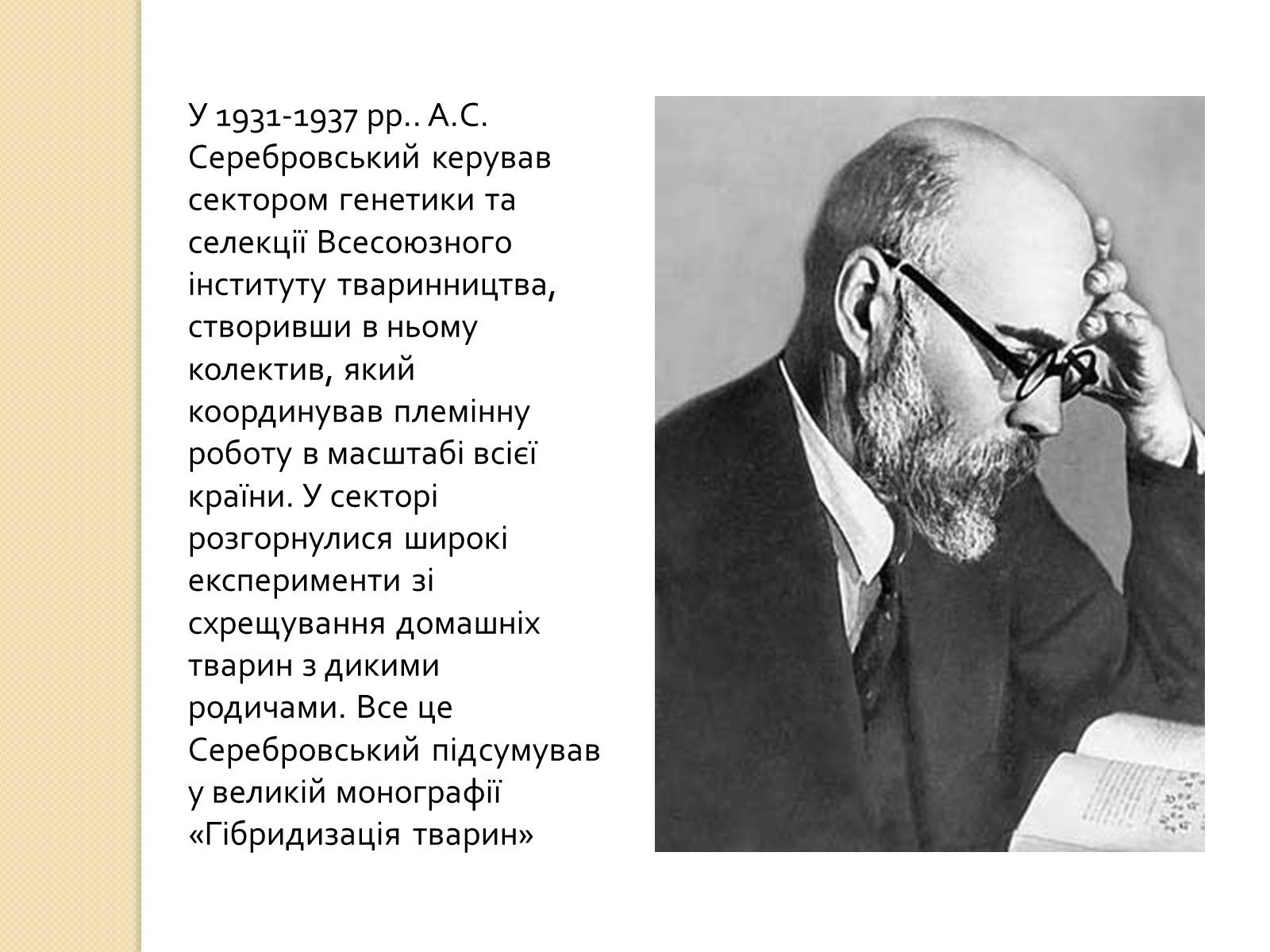 У 1931-1937 рр.. А.С. Серебровський керував сектором генетики та селекції Всесоюзного інституту тваринництва, створивши в ньому колектив, який координував племінну роботу в масштабі всієї країни. У секторі розгорнулися широкі експерименти зі схрещування домашніх тварин з дикими родичами. Все це Серебровський підсумував у великій монографії «Гібридизація тварин»